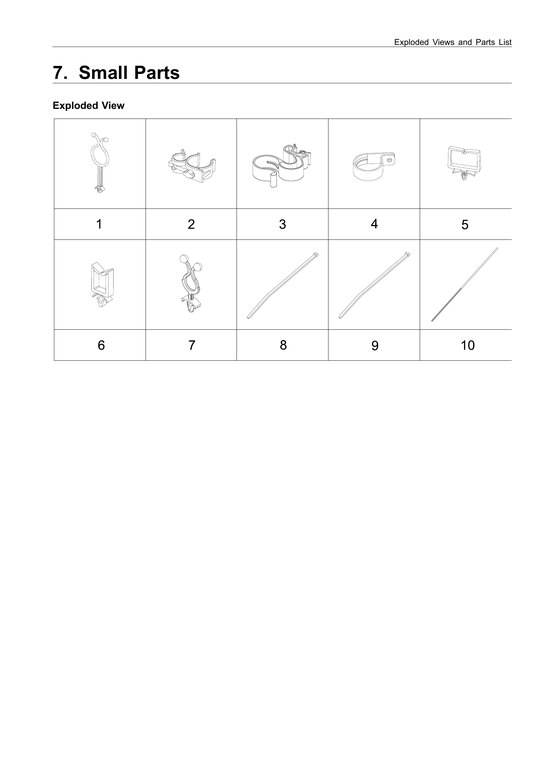 Exploded Views and Parts List

7. Small Parts

Exploded View

| | | | | |
|---|---|---|---|---|
| 1 | 2 | 3 | 4 | 5 |
| | | | | |
| 6 | 7 | 8 | 9 | 10 |